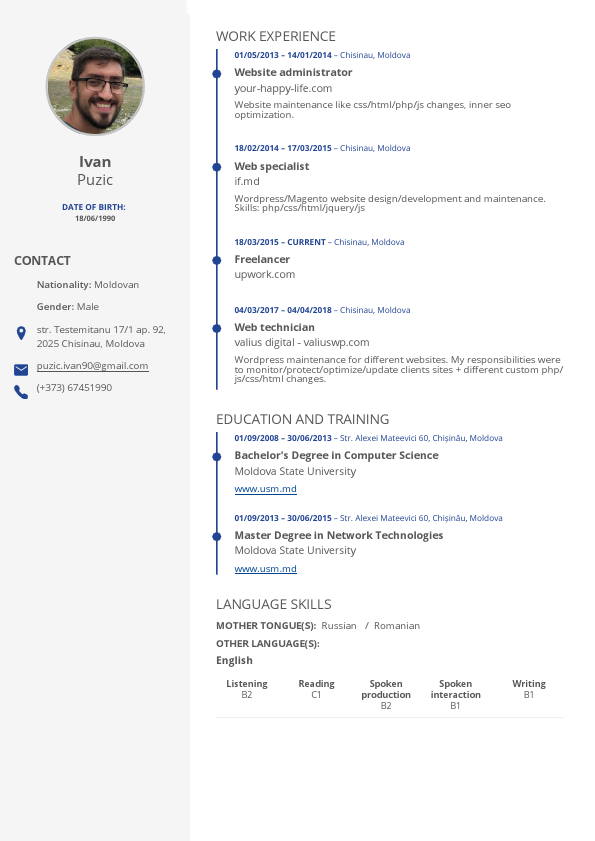 Ivan
Puzic

DATE OF BIRTH:
18/06/1990

CONTACT

Nationality: Moldovan

Gender: Male

str. Testemitanu 17/1 ap. 92, 2025 Chisinau, Moldova

puzic.ivan90@gmail.com

(+373) 67451990

WORK EXPERIENCE

01/05/2013 – 14/01/2014 – Chisinau, Moldova

Website administrator
your-happy-life.com
Website maintenance like css/html/php/js changes, inner seo optimization.

18/02/2014 – 17/03/2015 – Chisinau, Moldova

Web specialist
if.md
Wordpress/Magento website design/development and maintenance. Skills: php/css/html/jquery/js

18/03/2015 – CURRENT – Chisinau, Moldova

Freelancer
upwork.com

04/03/2017 – 04/04/2018 – Chisinau, Moldova

Web technician
valius digital - valiuswp.com
Wordpress maintenance for different websites. My responsibilities were to monitor/protect/optimize/update clients sites + different custom php/js/css/html changes.

EDUCATION AND TRAINING

01/09/2008 – 30/06/2013 – Str. Alexei Mateevici 60, Chișinău, Moldova

Bachelor's Degree in Computer Science
Moldova State University
www.usm.md

01/09/2013 – 30/06/2015 – Str. Alexei Mateevici 60, Chișinău, Moldova

Master Degree in Network Technologies
Moldova State University
www.usm.md

LANGUAGE SKILLS

MOTHER TONGUE(S): Russian / Romanian

OTHER LANGUAGE(S):

English

| Listening | Reading | Spoken production | Spoken interaction | Writing |
|---|---|---|---|---|
| B2 | C1 | B2 | B1 | B1 |